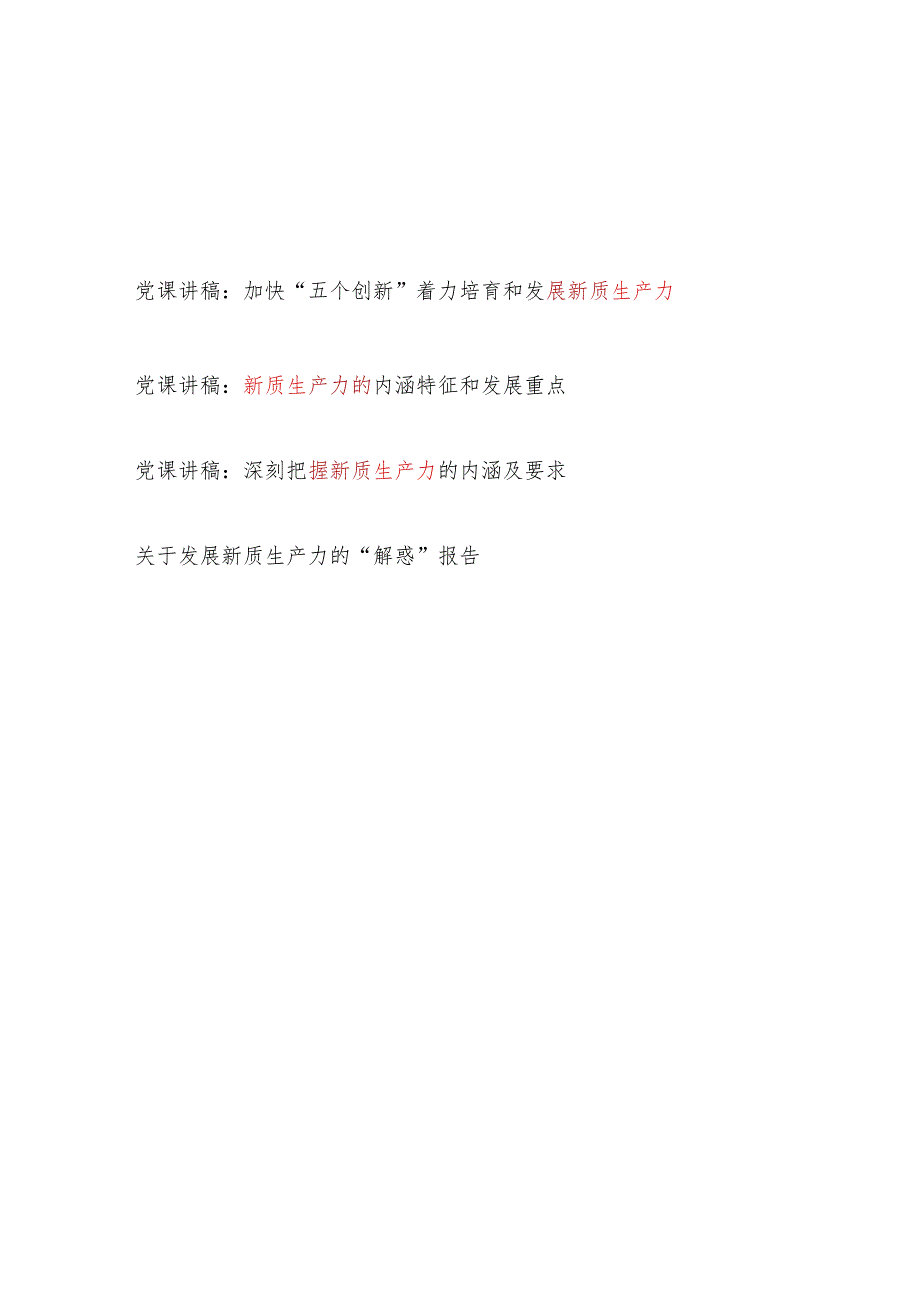 党课讲稿：加快“五个创新”着力培育和发展新质生产力

党课讲稿：新质生产力的内涵特征和发展重点

党课讲稿：深刻把握新质生产力的内涵及要求

关于发展新质生产力的“解惑”报告